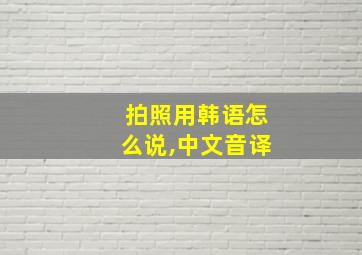 拍照用韩语怎么说,中文音译